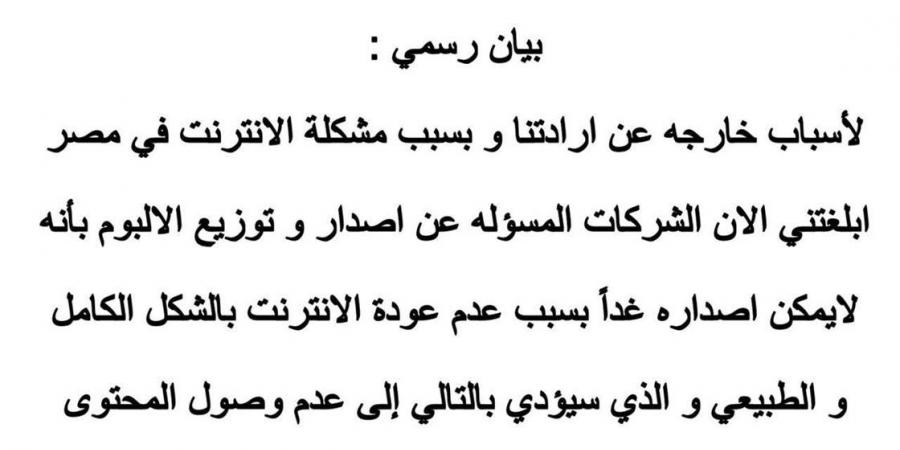 بيان رسمي :

لأسباب خارجه عن ارادتنا و بسبب مشكلة الانترنت في مصر ابلغتني الان الشركات المسؤله عن اصدار و توزيع الالبوم بأنه لايمكن اصداره غداً بسبب عدم عودة الانترنت بالشكل الكامل و الطبيعي و الذي سيؤدي بالتالي إلى عدم وصول المحتوى